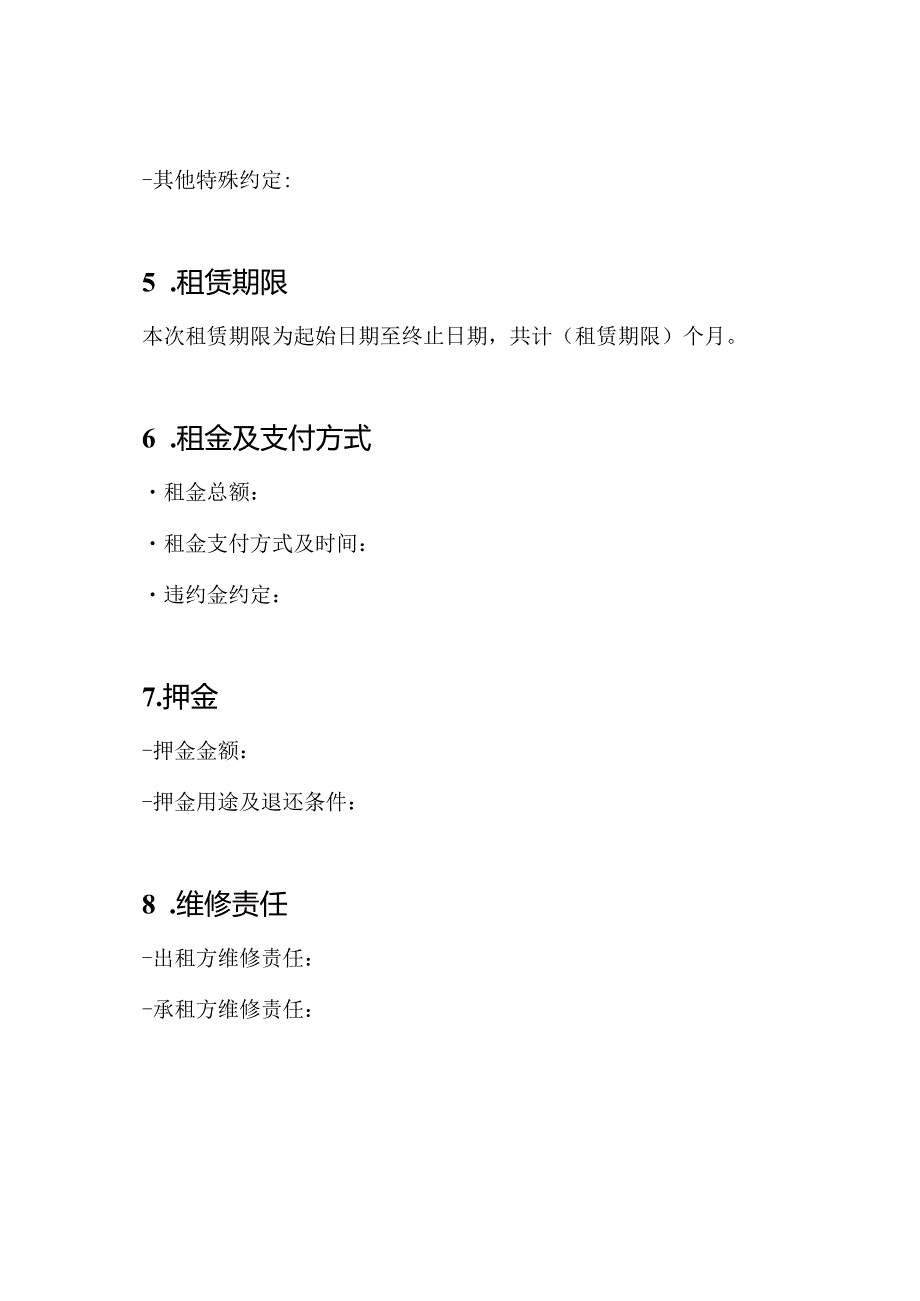 -其他特殊约定:

5 .租赁期限

本次租赁期限为起始日期至终止日期，共计（租赁期限）个月。

6 .租金及支付方式

・租金总额：

・租金支付方式及时间：

・违约金约定：

7.押金

-押金金额：

-押金用途及退还条件：

8 .维修责任

-出租方维修责任：

-承租方维修责任：